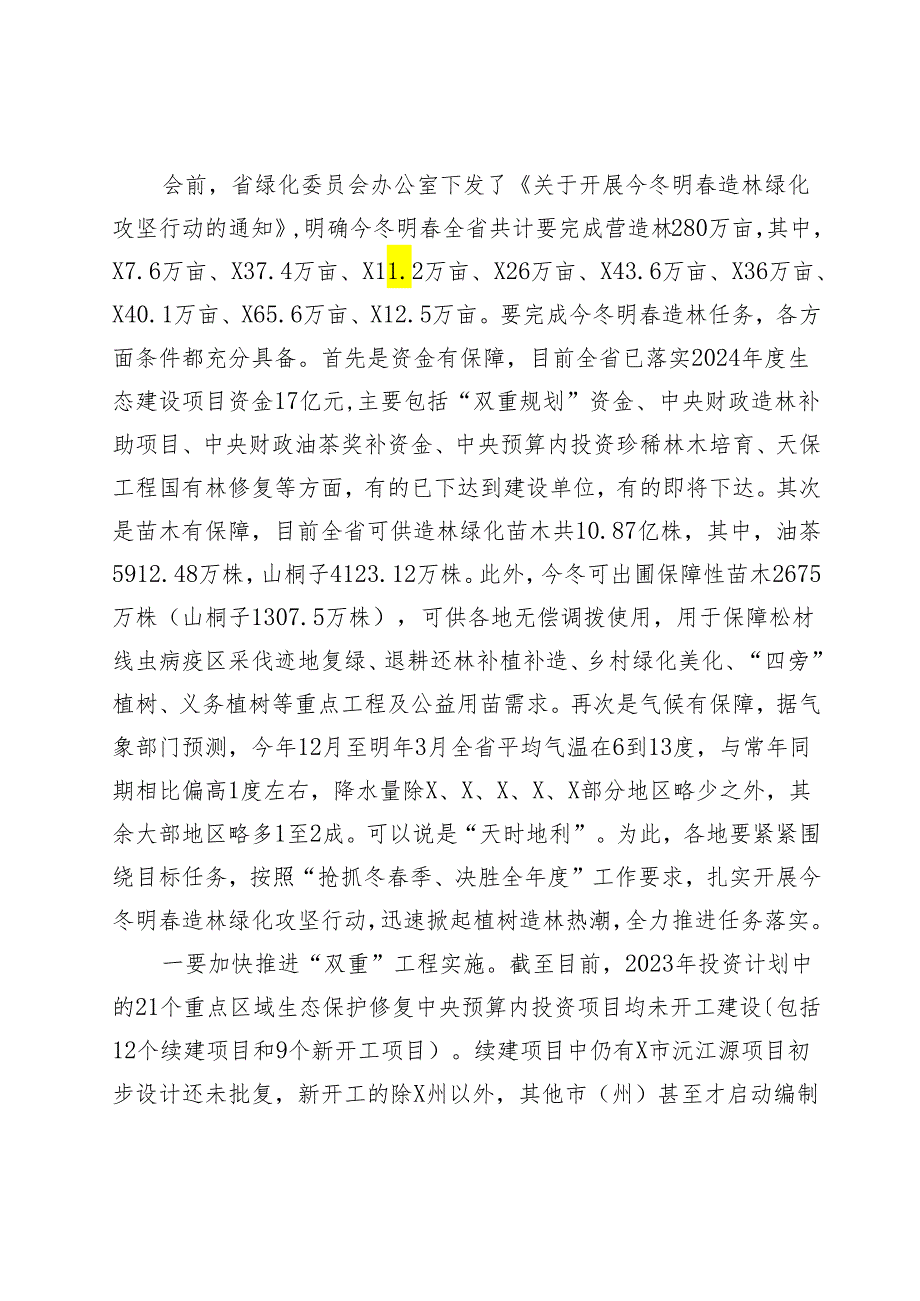 会前，省绿化委员会办公室下发了《关于开展今冬明春造林绿化攻坚行动的通知》，明确今冬明春全省共计要完成营造林280万亩，其中，X7.6万亩、X37.4万亩、X11.2万亩、X26万亩、X43.6万亩、X36万亩、X40.1万亩、X65.6万亩、X12.5万亩。要完成今冬明春造林任务，各方面条件都充分具备。首先是资金有保障，目前全省已落实2024年度生态建设项目资金17亿元，主要包括“双重规划”资金、中央财政造林补助项目、中央财政油茶奖补资金、中央预算内投资珍稀林木培育、天保工程国有林修复等方面，有的已下达到建设单位，有的即将下达。其次是苗木有保障，目前全省可供造林绿化苗木共10.87亿株，其中，油茶5912.48万株，山桐子4123.12万株。此外，今冬可出圃保障性苗木2675万株（山桐子1307.5万株），可供各地无偿调拨使用，用于保障松材线虫病疫区采伐迹地复绿、退耕还林补植补造、乡村绿化美化、“四旁”植树、义务植树等重点工程及公益用苗需求。再次是气候有保障，据气象部门预测，今年12月至明年3月全省平均气温在6到13度，与常年同期相比偏高1度左右，降水量除X、X、X、X、X部分地区略少之外，其余大部地区略多1至2成。可以说是“天时地利”。为此，各地要紧紧围绕目标任务，按照“抢抓冬春季、决胜全年度”工作要求，扎实开展今冬明春造林绿化攻坚行动，迅速掀起植树造林热潮，全力推进任务落实。

一要加快推进“双重”工程实施。截至目前，2023年投资计划中的21个重点区域生态保护修复中央预算内投资项目均未开工建设（包括12个续建项目和9个新开工项目）。续建项目中仍有X市沅江源项目初步设计还未批复，新开工的除X州以外，其他市（州）甚至才启动编制